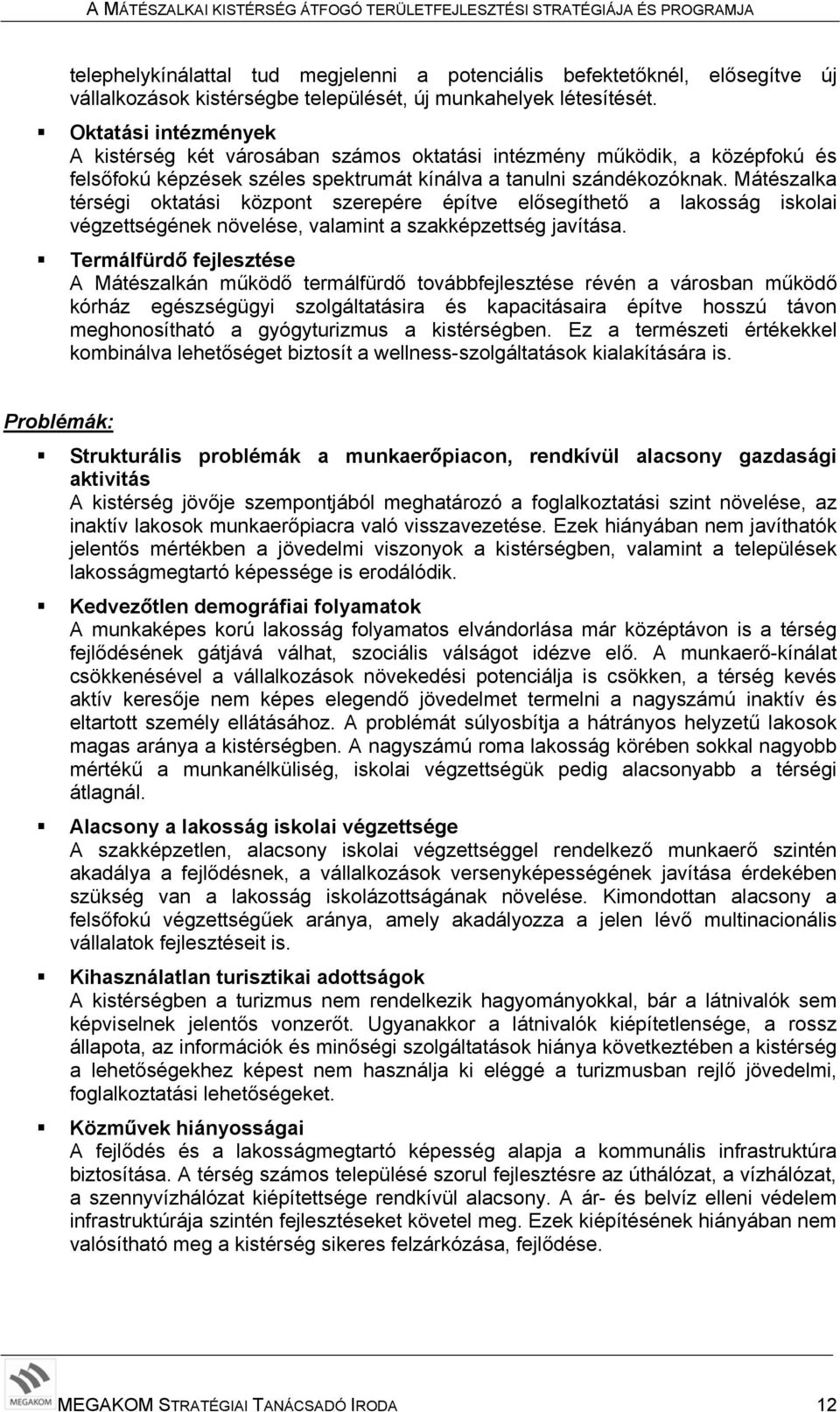 A MÁTÉSZALKAI KISTÉRSÉG ÁTFOGÓ TERÜLETFEJLESZTÉSI STRATÉGIÁJA ÉS PROGRAMJA

telephelykínálattal tud megjelenni a potenciális befektetőknél, elősegítve új vállalkozások kistérségbe települését, új munkahelyek létesítését.

Oktatási intézmények
A kistérség két városában számos oktatási intézmény működik, a középfokú és felsőfokú képzések széles spektrumát kínálva a tanulni szándékozóknak. Mátészalka térségi oktatási központ szerepére építve elősegíthető a lakosság iskolai végzettségének növelése, valamint a szakképzettség javítása.

Termálfürdő fejlesztése
A Mátészalkán működő termálfürdő továbbfejlesztése révén a városban működő kórház egészségügyi szolgáltatásira és kapacitásaira építve hosszú távon meghonosítható a gyógyturizmus a kistérségben. Ez a természeti értékekkel kombinálva lehetőséget biztosít a wellness-szolgáltatások kialakítására is.

Problémák:

Strukturális problémák a munkaerőpiacon, rendkívül alacsony gazdasági aktivitás
A kistérség jövője szempontjából meghatározó a foglalkoztatási szint növelése, az inaktív lakosok munkaerőpiacra való visszavezetése. Ezek hiányában nem javíthatók jelentős mértékben a jövedelmi viszonyok a kistérségben, valamint a települések lakosságmegtartó képessége is erodálódik.

Kedvezőtlen demográfiai folyamatok
A munkaképes korú lakosság folyamatos elvándorlása már középtávon is a térség fejlődésének gátjává válhat, szociális válságot idézve elő. A munkaerő-kínálat csökkenésével a vállalkozások növekedési potenciálja is csökken, a térség kevés aktív keresője nem képes elegendő jövedelmet termelni a nagyszámú inaktív és eltartott személy ellátásához. A problémát súlyosbítja a hátrányos helyzetű lakosok magas aránya a kistérségben. A nagyszámú roma lakosság körében sokkal nagyobb mértékű a munkanélküliség, iskolai végzettségük pedig alacsonyabb a térségi átlagnál.

Alacsony a lakosság iskolai végzettsége
A szakképzetlen, alacsony iskolai végzettséggel rendelkező munkaerő szintén akadálya a fejlődésnek, a vállalkozások versenyképességének javítása érdekében szükség van a lakosság iskolázottságának növelése. Kimondottan alacsony a felsőfokú végzettségűek aránya, amely akadályozza a jelen lévő multinacionális vállalatok fejlesztéseit is.

Kihasználatlan turisztikai adottságok
A kistérségben a turizmus nem rendelkezik hagyományokkal, bár a látnivalók sem képviselnek jelentős vonzerőt. Ugyanakkor a látnivalók kiépítetlensége, a rossz állapota, az információk és minőségi szolgáltatások hiánya következtében a kistérség a lehetőségekhez képest nem használja ki eléggé a turizmusban rejlő jövedelmi, foglalkoztatási lehetőségeket.

Közművek hiányosságai
A fejlődés és a lakosságmegtartó képesség alapja a kommunális infrastruktúra biztosítása. A térség számos települése szorul fejlesztésre az úthálózat, a vízhálózat, a szennyvízhálózat kiépítettsége rendkívül alacsony. A ár- és belvíz elleni védelem infrastruktúrája szintén fejlesztéseket követel meg. Ezek kiépítésének hiányában nem valósítható meg a kistérség sikeres felzárkózása, fejlődése.

MEGAKOM

MEGAKOM STRATÉGIAI TANÁCSADÓ IRODA 12